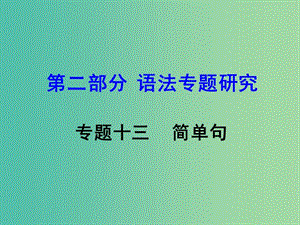 第二部分 语法专题研究

专题十三 简单句